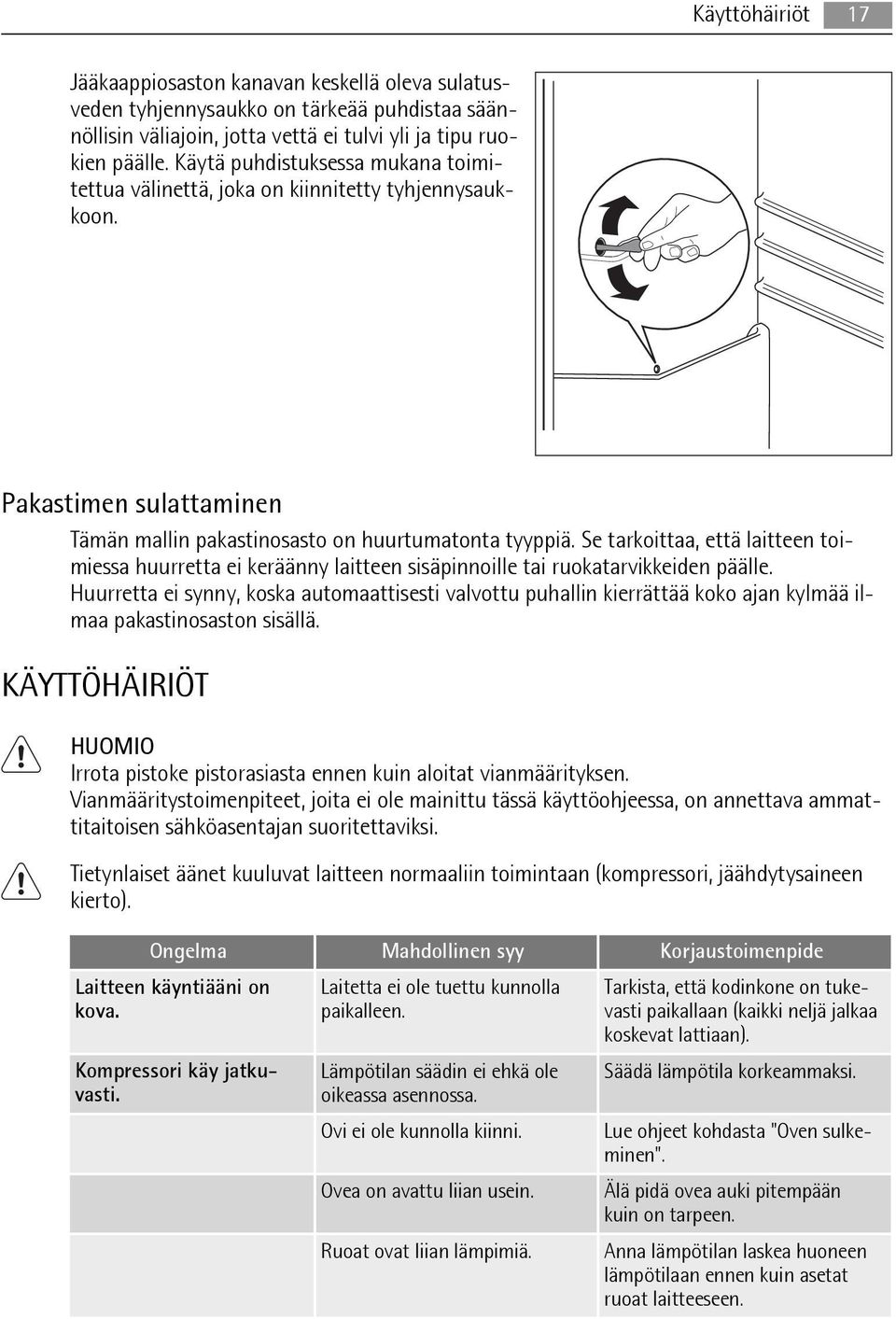 Käyttöhäiriöt 17

Jääkaappiosaston kanavan keskellä oleva sulatusveden tyhjennysaukko on tärkeää puhdistaa säännöllisin väliajoin, jotta vettä ei tulvi yli ja tipu ruokien päälle. Käytä puhdistuksessa mukana toimitettua välinettä, joka on kiinnitetty tyhjennysaukkoon.

Pakastimen sulattaminen

Tämän mallin pakastinosasto on huurtumatonta tyyppiä. Se tarkoittaa, että laitteen toimiessa huurretta ei keräänny laitteen sisäpinnoille tai ruokatarvikkeiden päälle. Huurretta ei synny, koska automaattisesti valvottu puhallin kierrättää koko ajan kylmää ilmaa pakastinosaston sisällä.

KÄYTTÖHÄIRIÖT

HUOMIO
Irrota pistoke pistorasiasta ennen kuin aloitat vianmäärityksen.
Vianmääritystoimenpiteet, joita ei ole mainittu tässä käyttöohjeessa, on annettava ammattitaitoisen sähköasentajan suoritettaviksi.

Tietynlaiset äänet kuuluvat laitteen normaaliin toimintaan (kompressori, jäähdytysaineen kierto).

| Ongelma | Mahdollinen syy | Korjaustoimenpide |
|---|---|---|
| Laitteen käyntiääni on kova. | Laitetta ei ole tuettu kunnolla paikalleen. | Tarkista, että kodinkone on tukevasti paikallaan (kaikki neljä jalkaa koskevat lattiaan). |
| Kompressori käy jatkuvasti. | Lämpötilan säädin ei ehkä ole oikeassa asennossa. | Säädä lämpötila korkeammaksi. |
| | Ovi ei ole kunnolla kiinni. | Lue ohjeet kohdasta "Oven sulkeminen". |
| | Ovea on avattu liian usein. | Älä pidä ovea auki pitempään kuin on tarpeen. |
| | Ruoat ovat liian lämpimiä. | Anna lämpötilan laskea huoneen lämpötilaan ennen kuin asetat ruoat laitteeseen. |